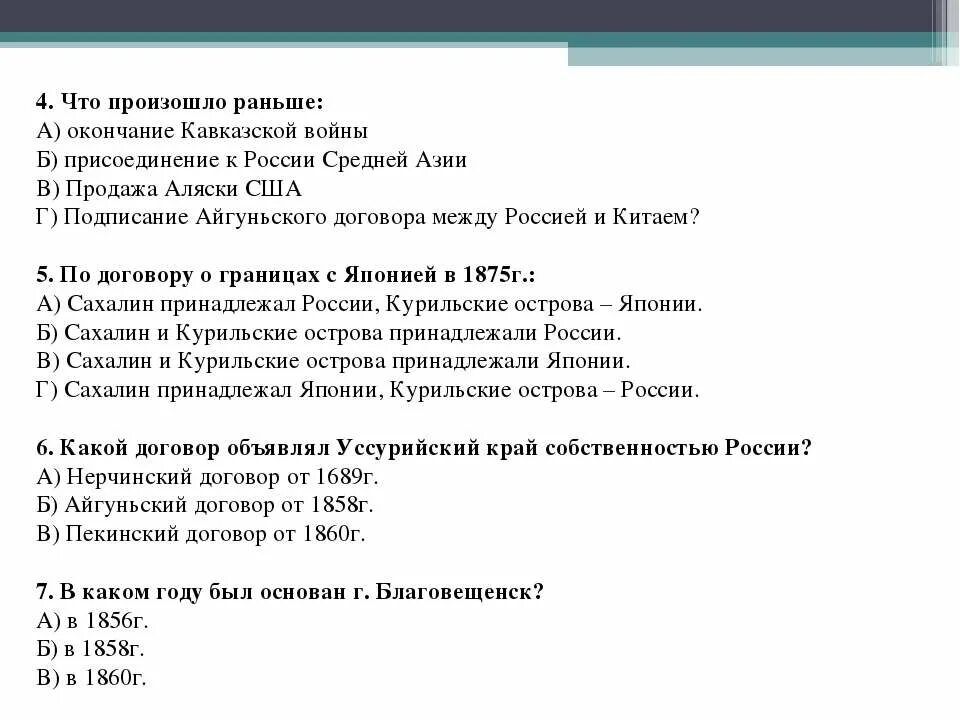 4. Что произошло раньше:
А) окончание Кавказской войны
Б) присоединение к России Средней Азии
В) Продажа Аляски США
Г) Подписание Айгуньского договора между Россией и Китаем?

5. По договору о границах с Японией в 1875г.:
А) Сахалин принадлежал России, Курильские острова – Японии.
Б) Сахалин и Курильские острова принадлежали России.
В) Сахалин и Курильские острова принадлежали Японии.
Г) Сахалин принадлежал Японии, Курильские острова – России.

6. Какой договор объявлял Уссурийский край собственностью России?
А) Нерчинский договор от 1689г.
Б) Айгуньский договор от 1858г.
В) Пекинский договор от 1860г.

7. В каком году был основан г. Благовещенск?
А) в 1856г.
Б) в 1858г.
В) в 1860г.